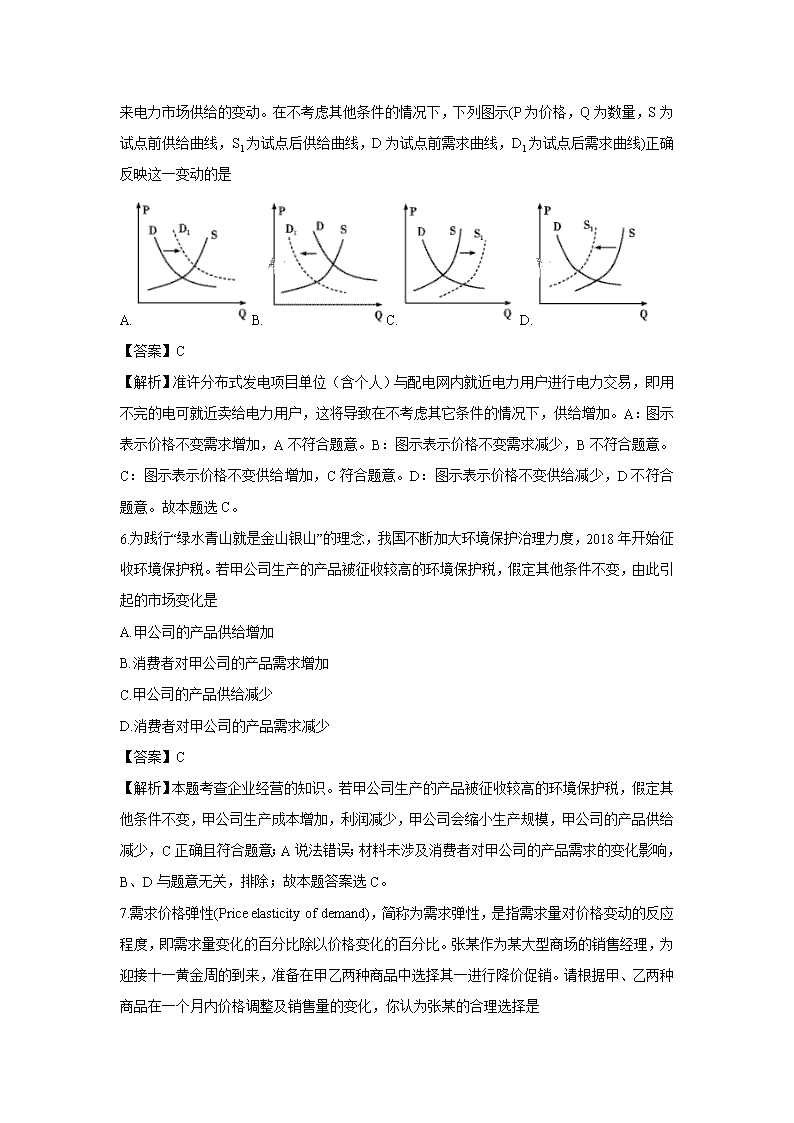 来电力市场供给的变动。在不考虑其他条件的情况下，下列图示(P为价格，Q为数量，S为试点前供给曲线，$S_1$为试点后供给曲线，D为试点前需求曲线，$D_1$为试点后需求曲线)正确反映这一变动的是

P D $D_1$ S Q
A.
P $D_1$ D S Q
B.
P D S $S_1$ Q
C.
P D $S_1$ S Q
D.

【答案】C

【解析】准许分布式发电项目单位（含个人）与配电网内就近电力用户进行电力交易，即用不完的电可就近卖给电力用户，这将导致在不考虑其它条件的情况下，供给增加。A：图示表示价格不变需求增加，A不符合题意。B：图示表示价格不变需求减少，B不符合题意。C：图示表示价格不变供给增加，C符合题意。D：图示表示价格不变供给减少，D不符合题意。故本题选C。

6.为践行“绿水青山就是金山银山”的理念，我国不断加大环境保护治理力度，2018年开始征收环境保护税。若甲公司生产的产品被征收较高的环境保护税，假定其他条件不变，由此引起的市场变化是

A.甲公司的产品供给增加

B.消费者对甲公司的产品需求增加

C.甲公司的产品供给减少

D.消费者对甲公司的产品需求减少

【答案】C

【解析】本题考查企业经营的知识。若甲公司生产的产品被征收较高的环境保护税，假定其他条件不变，甲公司生产成本增加，利润减少，甲公司会缩小生产规模，甲公司的产品供给减少，C正确且符合题意；A说法错误；材料未涉及消费者对甲公司的产品需求的变化影响，B、D与题意无关，排除；故本题答案选C。

7.需求价格弹性(Price elasticity of demand)，简称为需求弹性，是指需求量对价格变动的反应程度，即需求量变化的百分比除以价格变化的百分比。张某作为某大型商场的销售经理，为迎接十一黄金周的到来，准备在甲乙两种商品中选择其一进行降价促销。请根据甲、乙两种商品在一个月内价格调整及销售量的变化，你认为张某的合理选择是